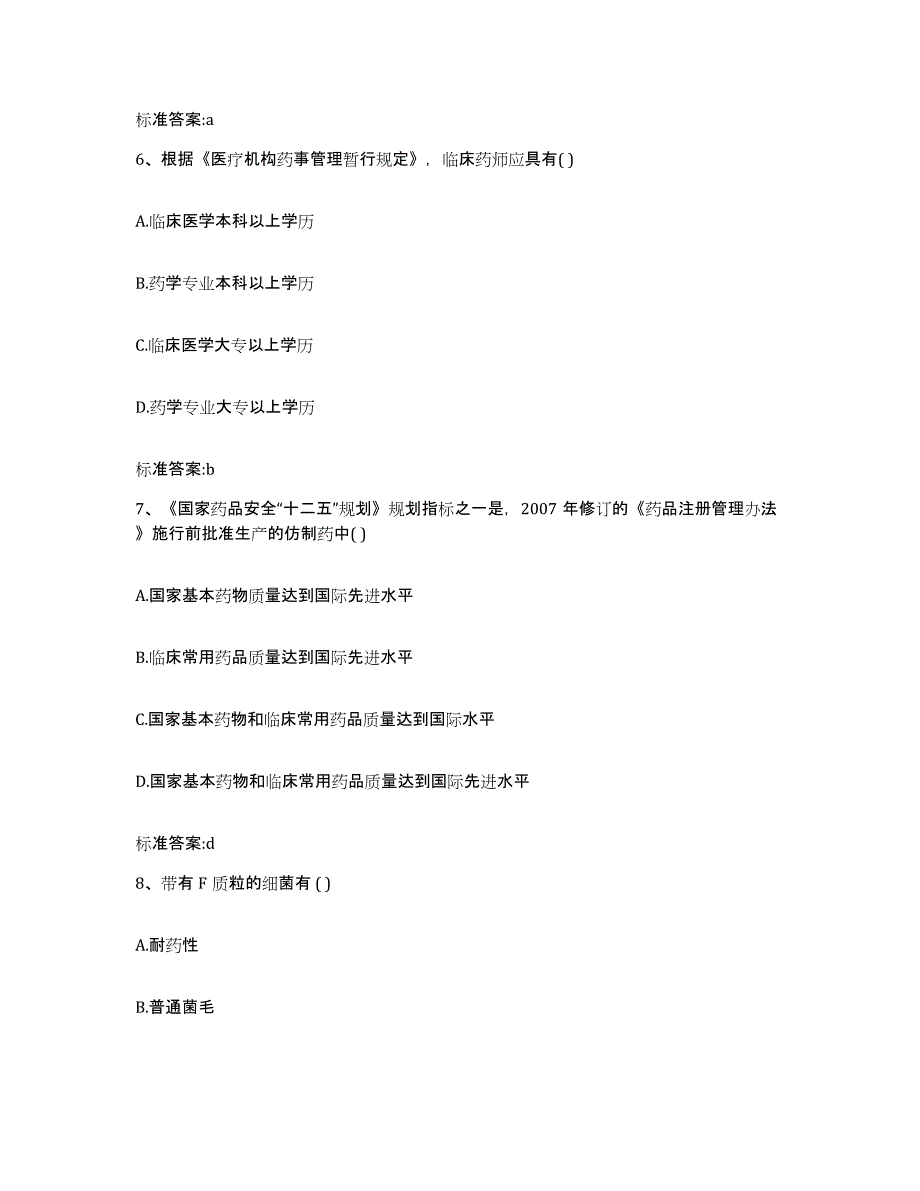 标准答案:a

6、根据《医疗机构药事管理暂行规定》，临床药师应具有( )

A.临床医学本科以上学历

B.药学专业本科以上学历

C.临床医学大专以上学历

D.药学专业大专以上学历

标准答案:b

7、《国家药品安全“十二五”规划》规划指标之一是，2007 年修订的《药品注册管理办法》施行前批准生产的仿制药中( )

A.国家基本药物质量达到国际先进水平

B.临床常用药品质量达到国际先进水平

C.国家基本药物和临床常用药品质量达到国际水平

D.国家基本药物和临床常用药品质量达到国际先进水平

标准答案:d

8、带有 F 质粒的细菌有 ( )

A.耐药性

B.普通菌毛